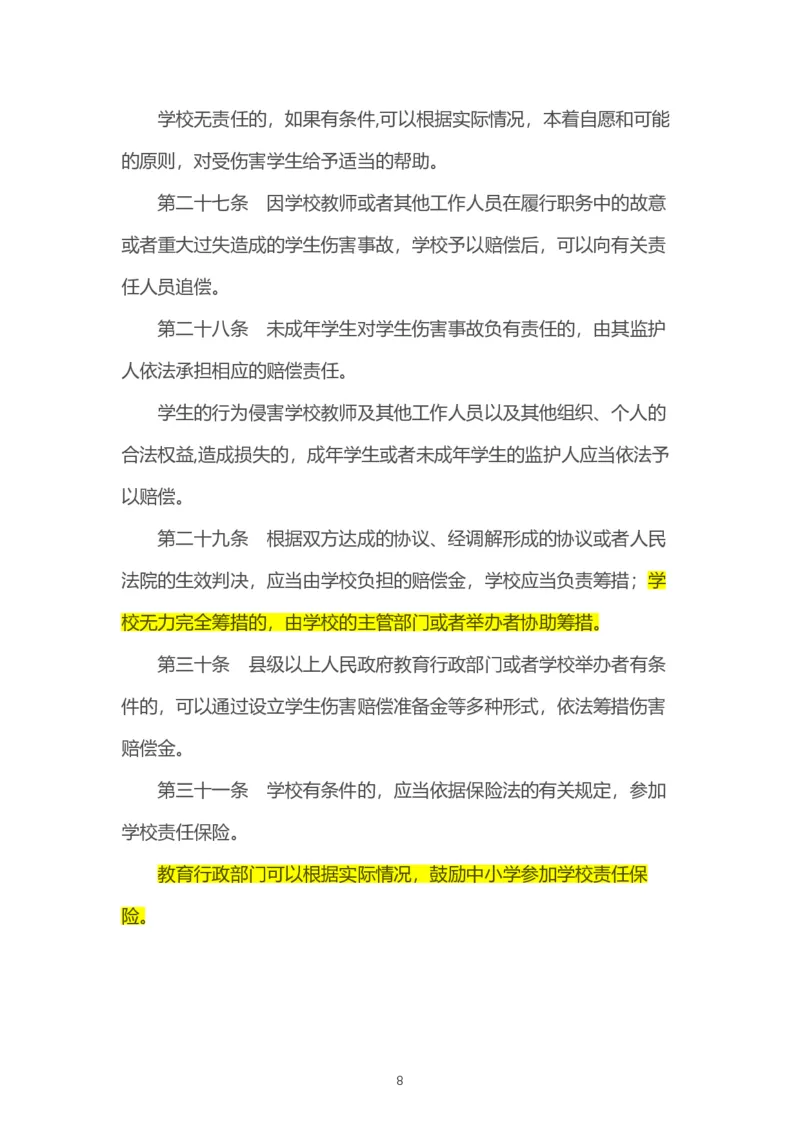 学校无责任的，如果有条件,可以根据实际情况，本着自愿和可能的原则，对受伤害学生给予适当的帮助。

第二十七条　因学校教师或者其他工作人员在履行职务中的故意或者重大过失造成的学生伤害事故，学校予以赔偿后，可以向有关责任人员追偿。

第二十八条　未成年学生对学生伤害事故负有责任的，由其监护人依法承担相应的赔偿责任。

学生的行为侵害学校教师及其他工作人员以及其他组织、个人的合法权益,造成损失的，成年学生或者未成年学生的监护人应当依法予以赔偿。

第二十九条　根据双方达成的协议、经调解形成的协议或者人民法院的生效判决，应当由学校负担的赔偿金，学校应当负责筹措；学校无力完全筹措的，由学校的主管部门或者举办者协助筹措。

第三十条　县级以上人民政府教育行政部门或者学校举办者有条件的，可以通过设立学生伤害赔偿准备金等多种形式，依法筹措伤害赔偿金。

第三十一条　学校有条件的，应当依据保险法的有关规定，参加学校责任保险。

教育行政部门可以根据实际情况，鼓励中小学参加学校责任保险。

8